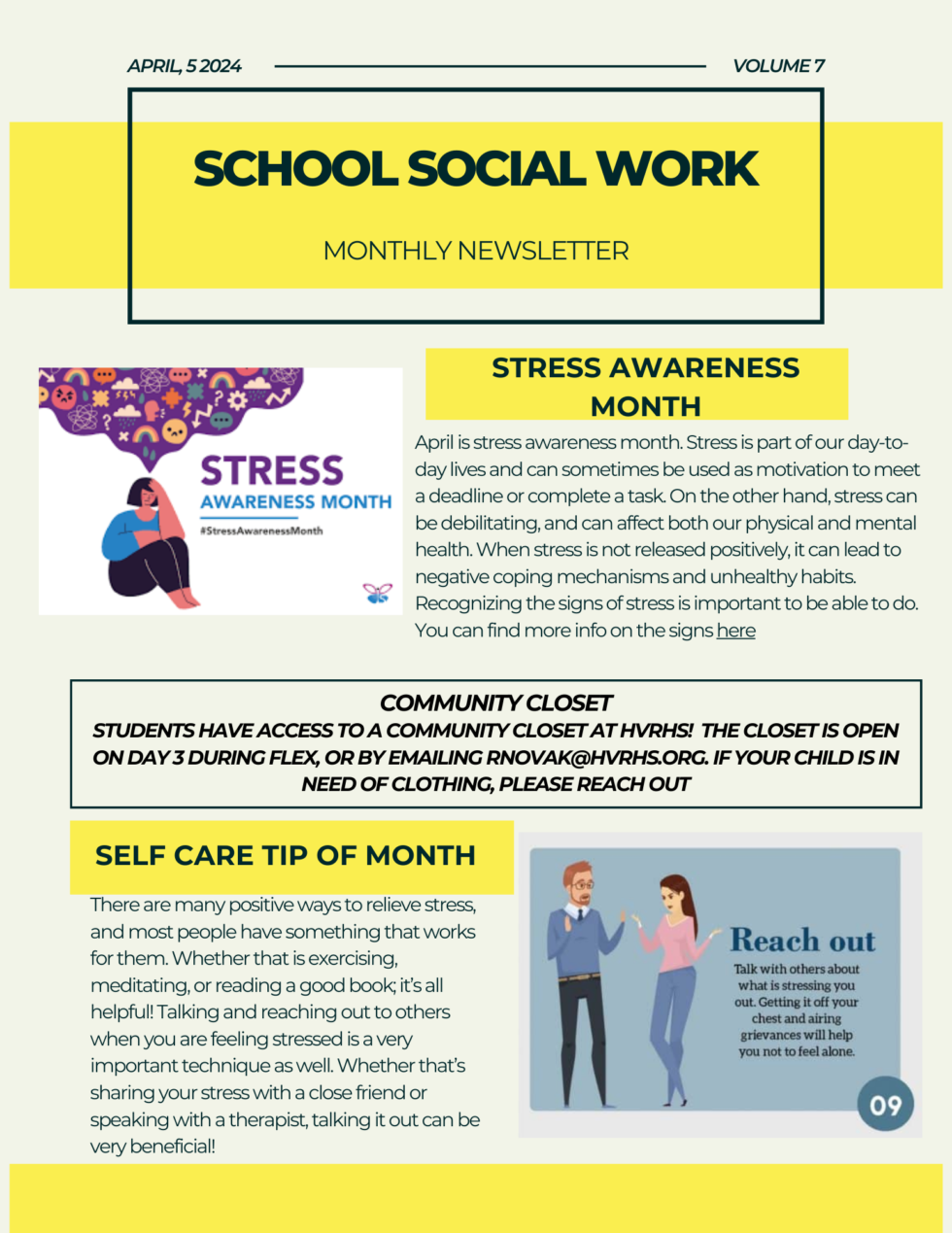 APRIL, 5 2024

VOLUME 7

SCHOOL SOCIAL WORK

MONTHLY NEWSLETTER

STRESS
AWARENESS MONTH
#StressAwarenessMonth

STRESS AWARENESS MONTH

April is stress awareness month. Stress is part of our day-to-day lives and can sometimes be used as motivation to meet a deadline or complete a task. On the other hand, stress can be debilitating, and can affect both our physical and mental health. When stress is not released positively, it can lead to negative coping mechanisms and unhealthy habits. Recognizing the signs of stress is important to be able to do. You can find more info on the signs here

COMMUNITY CLOSET
STUDENTS HAVE ACCESS TO A COMMUNITY CLOSET AT HVRHS! THE CLOSET IS OPEN ON DAY 3 DURING FLEX, OR BY EMAILING RNOVAK@HVRHS.ORG. IF YOUR CHILD IS IN NEED OF CLOTHING, PLEASE REACH OUT

SELF CARE TIP OF MONTH

There are many positive ways to relieve stress, and most people have something that works for them. Whether that is exercising, meditating, or reading a good book; it's all helpful! Talking and reaching out to others when you are feeling stressed is a very important technique as well. Whether that's sharing your stress with a close friend or speaking with a therapist, talking it out can be very beneficial!

Reach out

Talk with others about what is stressing you out. Getting it off your chest and airing grievances will help you not to feel alone.

09